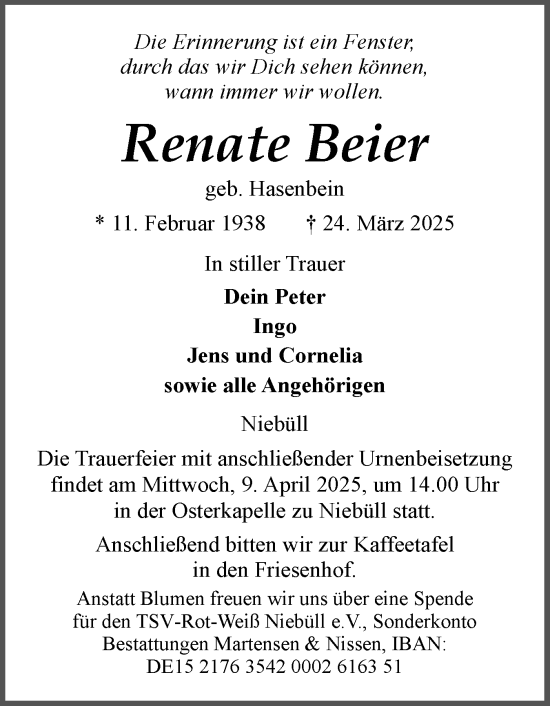 Die Erinnerung ist ein Fenster,
durch das wir Dich sehen können,
wann immer wir wollen.

Renate Beier

geb. Hasenbein

* 11. Februar 1938 † 24. März 2025

In stiller Trauer

Dein Peter
Ingo
Jens und Cornelia
sowie alle Angehörigen

Niebüll

Die Trauerfeier mit anschließender Urnenbeisetzung findet am Mittwoch, 9. April 2025, um 14.00 Uhr in der Osterkapelle zu Niebüll statt.

Anschließend bitten wir zur Kaffeetafel in den Friesenhof.

Anstatt Blumen freuen wir uns über eine Spende für den TSV-Rot-Weiß Niebüll e.V., Sonderkonto Bestattungen Martensen & Nissen, IBAN: DE15 2176 3542 0002 6163 51